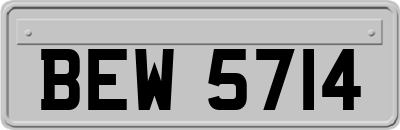 BEW 5714